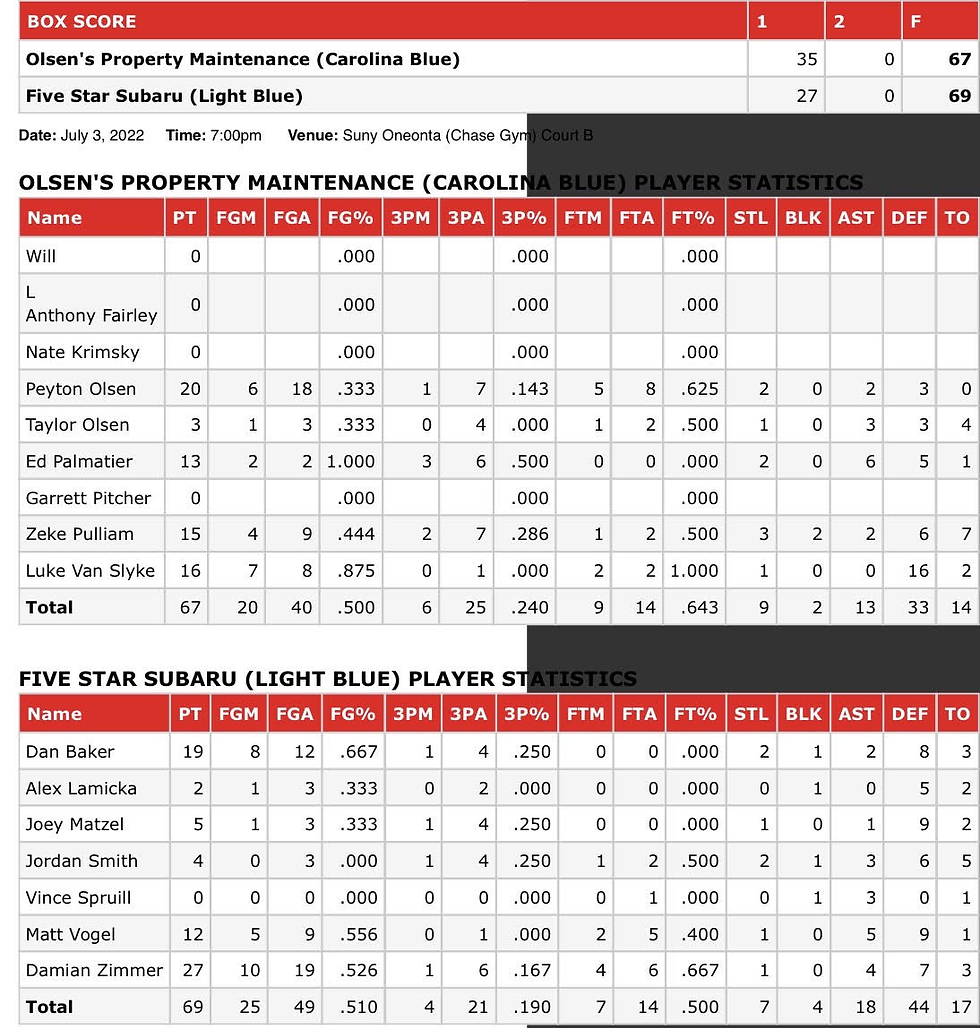 | BOX SCORE | 1 | 2 | F |
|---|---|---|---|
| Olsen's Property Maintenance (Carolina Blue) | 35 | 0 | 67 |
| Five Star Subaru (Light Blue) | 27 | 0 | 69 |

Date: July 3, 2022 Time: 7:00pm Venue: Suny Oneonta (Chase Gym) Court B

OLSEN'S PROPERTY MAINTENANCE (CAROLINA BLUE) PLAYER STATISTICS

| Name | PT | FGM | FGA | FG% | 3PM | 3PA | 3P% | FTM | FTA | FT% | STL | BLK | AST | DEF | TO |
|---|---|---|---|---|---|---|---|---|---|---|---|---|---|---|---|
| Will | 0 | | | .000 | | | .000 | | | .000 | | | | | |
| L Anthony Fairley | 0 | | | .000 | | | .000 | | | .000 | | | | | |
| Nate Krimsky | 0 | | | .000 | | | .000 | | | .000 | | | | | |
| Peyton Olsen | 20 | 6 | 18 | .333 | 1 | 7 | .143 | 5 | 8 | .625 | 2 | 0 | 2 | 3 | 0 |
| Taylor Olsen | 3 | 1 | 3 | .333 | 0 | 4 | .000 | 1 | 2 | .500 | 1 | 0 | 3 | 3 | 4 |
| Ed Palmatier | 13 | 2 | 2 | 1.000 | 3 | 6 | .500 | 0 | 0 | .000 | 2 | 0 | 6 | 5 | 1 |
| Garrett Pitcher | 0 | | | .000 | | | .000 | | | .000 | | | | | |
| Zeke Pulliam | 15 | 4 | 9 | .444 | 2 | 7 | .286 | 1 | 2 | .500 | 3 | 2 | 2 | 6 | 7 |
| Luke Van Slyke | 16 | 7 | 8 | .875 | 0 | 1 | .000 | 2 | 2 | 1.000 | 1 | 0 | 0 | 16 | 2 |
| Total | 67 | 20 | 40 | .500 | 6 | 25 | .240 | 9 | 14 | .643 | 9 | 2 | 13 | 33 | 14 |

FIVE STAR SUBARU (LIGHT BLUE) PLAYER STATISTICS

| Name | PT | FGM | FGA | FG% | 3PM | 3PA | 3P% | FTM | FTA | FT% | STL | BLK | AST | DEF | TO |
|---|---|---|---|---|---|---|---|---|---|---|---|---|---|---|---|
| Dan Baker | 19 | 8 | 12 | .667 | 1 | 4 | .250 | 0 | 0 | .000 | 2 | 1 | 2 | 8 | 3 |
| Alex Lamicka | 2 | 1 | 3 | .333 | 0 | 2 | .000 | 0 | 0 | .000 | 0 | 1 | 0 | 5 | 2 |
| Joey Matzel | 5 | 1 | 3 | .333 | 1 | 4 | .250 | 0 | 0 | .000 | 1 | 0 | 1 | 9 | 2 |
| Jordan Smith | 4 | 0 | 3 | .000 | 1 | 4 | .250 | 1 | 2 | .500 | 2 | 1 | 3 | 6 | 5 |
| Vince Spruill | 0 | 0 | 0 | .000 | 0 | 0 | .000 | 0 | 1 | .000 | 0 | 1 | 3 | 0 | 1 |
| Matt Vogel | 12 | 5 | 9 | .556 | 0 | 1 | .000 | 2 | 5 | .400 | 1 | 0 | 5 | 9 | 1 |
| Damian Zimmer | 27 | 10 | 19 | .526 | 1 | 6 | .167 | 4 | 6 | .667 | 1 | 0 | 4 | 7 | 3 |
| Total | 69 | 25 | 49 | .510 | 4 | 21 | .190 | 7 | 14 | .500 | 7 | 4 | 18 | 44 | 17 |